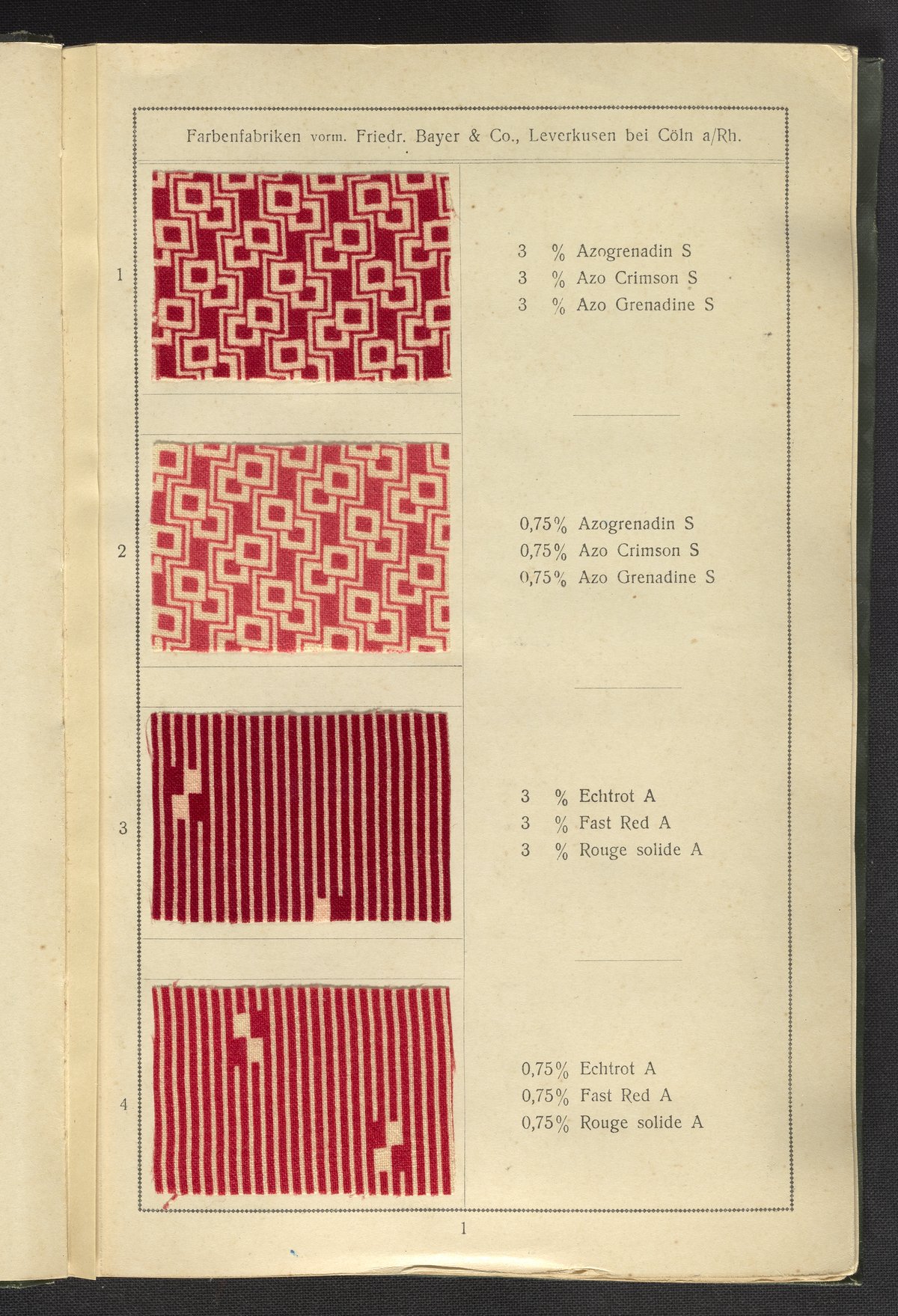 Farbenfabriken vorm. Friedr. Bayer & Co., Leverkusen bei Cöln a/Rh.

1

3 % Azogrenadin S
3 % Azo Crimson S
3 % Azo Grenadine S

2

0,75% Azogrenadin S
0,75% Azo Crimson S
0,75% Azo Grenadine S

3

3 % Echtrot A
3 % Fast Red A
3 % Rouge solide A

4

0,75% Echtrot A
0,75% Fast Red A
0,75% Rouge solide A

1